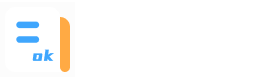 ok